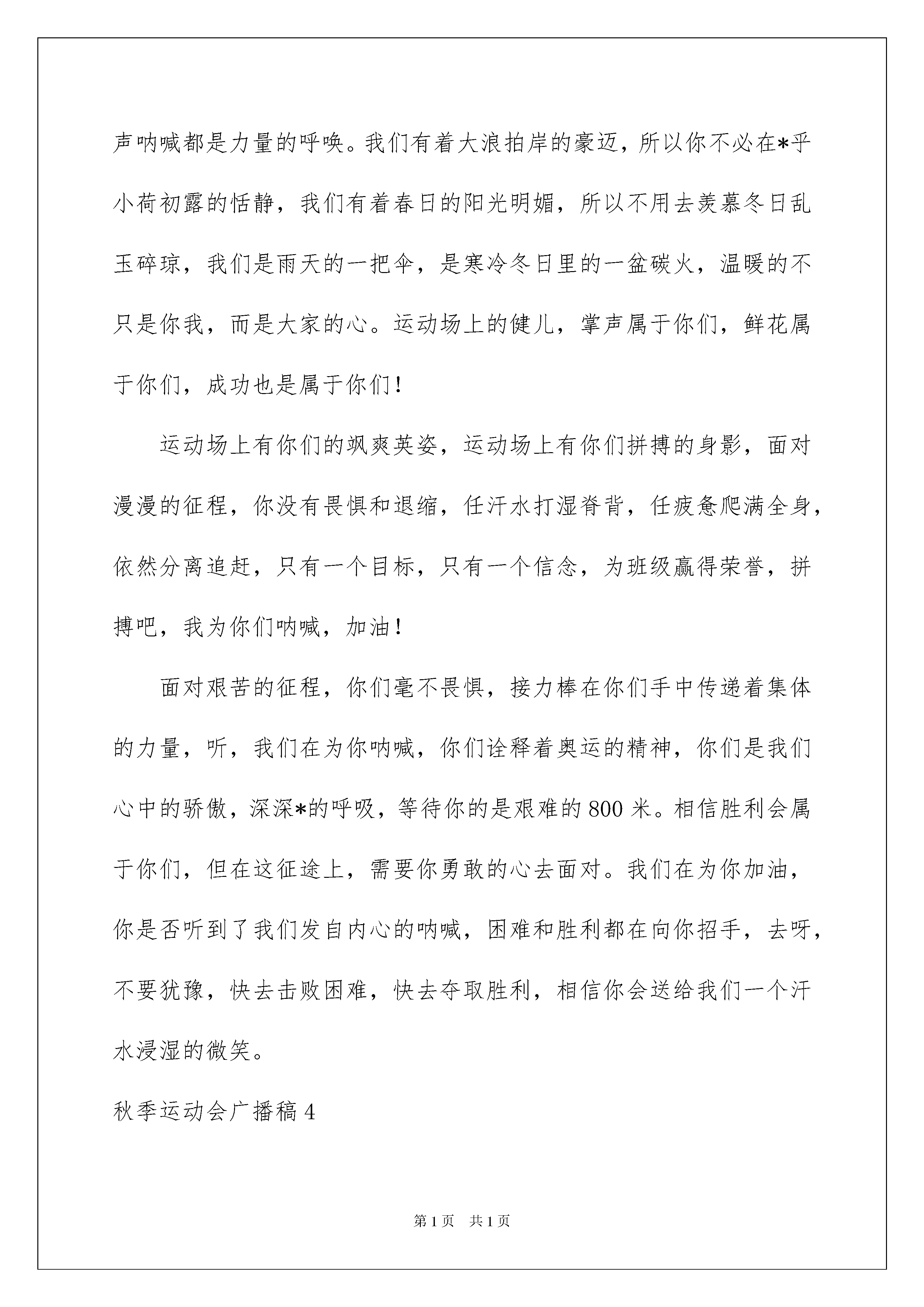 声呐喊都是力量的呼唤。我们有着大浪拍岸的豪迈，所以你不必在*乎小荷初露的恬静，我们有着春日的阳光明媚，所以不用去羡慕冬日乱玉碎琼，我们是雨天的一把伞，是寒冷冬日里的一盆碳火，温暖的不只是你我，而是大家的心。运动场上的健儿，掌声属于你们，鲜花属于你们，成功也是属于你们！

运动场上有你们的飒爽英姿，运动场上有你们拼搏的身影，面对漫漫的征程，你没有畏惧和退缩，任汗水打湿脊背，任疲惫爬满全身，依然分离追赶，只有一个目标，只有一个信念，为班级赢得荣誉，拼搏吧，我为你们呐喊，加油！

面对艰苦的征程，你们毫不畏惧，接力棒在你们手中传递着集体的力量，听，我们在为你呐喊，你们诠释着奥运的精神，你们是我们心中的骄傲，深深*的呼吸，等待你的是艰难的800米。相信胜利会属于你们，但在这征途上，需要你勇敢的心去面对。我们在为你加油，你是否听到了我们发自内心的呐喊，困难和胜利都在向你招手，去呀，不要犹豫，快去击败困难，快去夺取胜利，相信你会送给我们一个汗水浸湿的微笑。

秋季运动会广播稿4

第1页 共1页